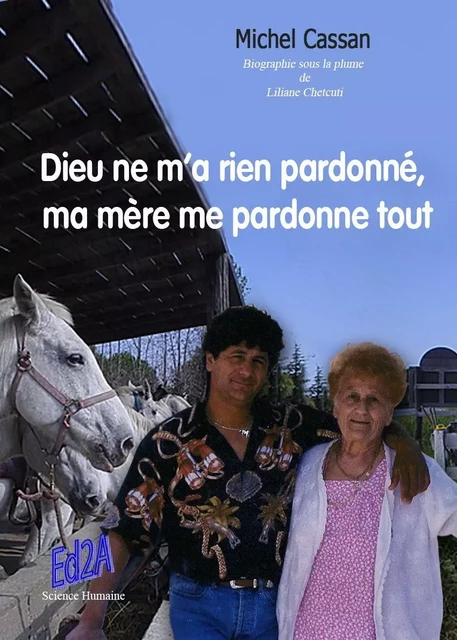 Michel Cassan

Biographie sous la plume de Liliane Chetcuti

Dieu ne m'a rien pardonné, ma mère me pardonne tout

Ed2A

Science Humaine